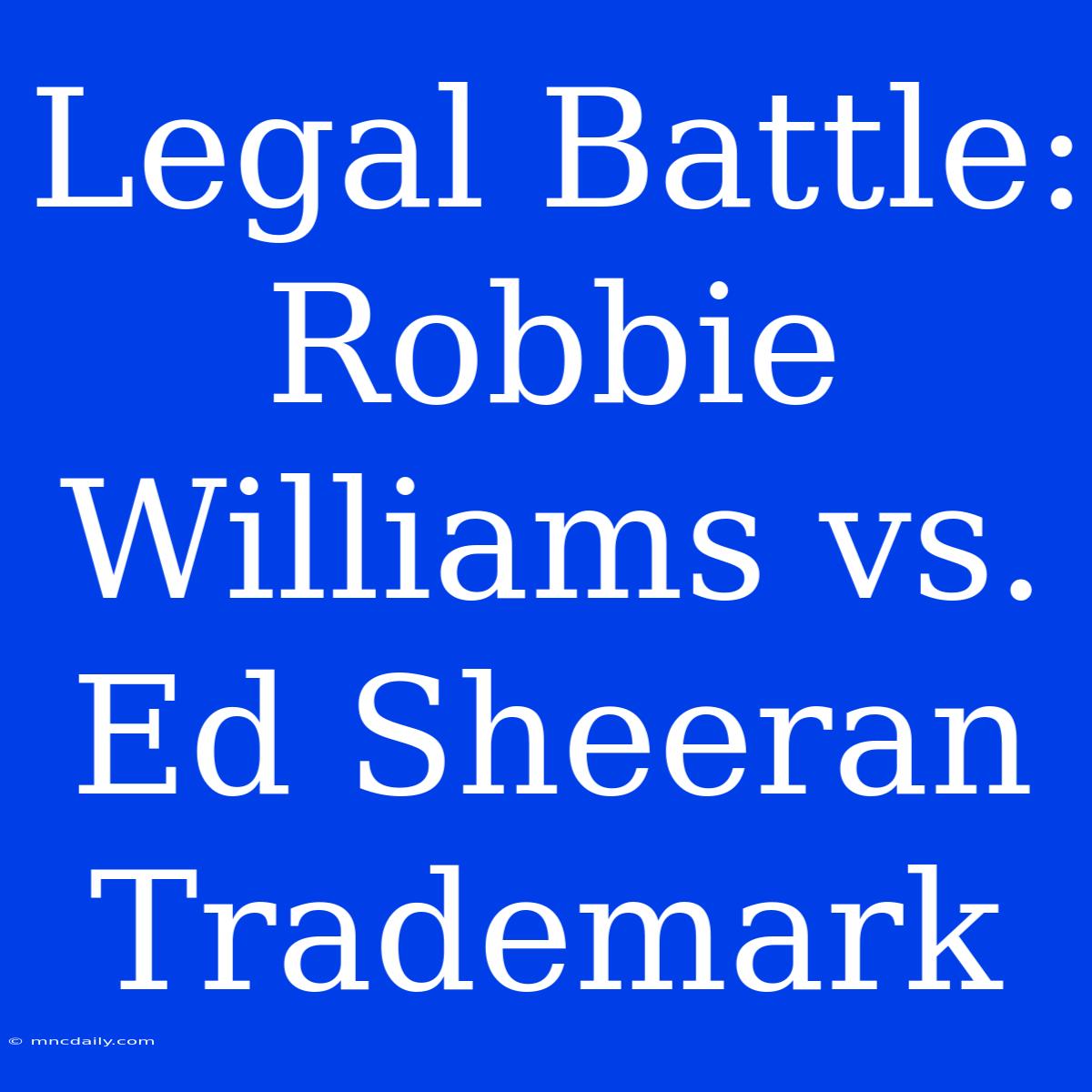 Legal Battle: Robbie Williams vs. Ed Sheeran Trademark

© mncdaily.com